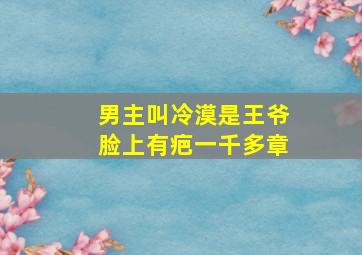 男主叫冷漠是王爷
脸上有疤一千多章